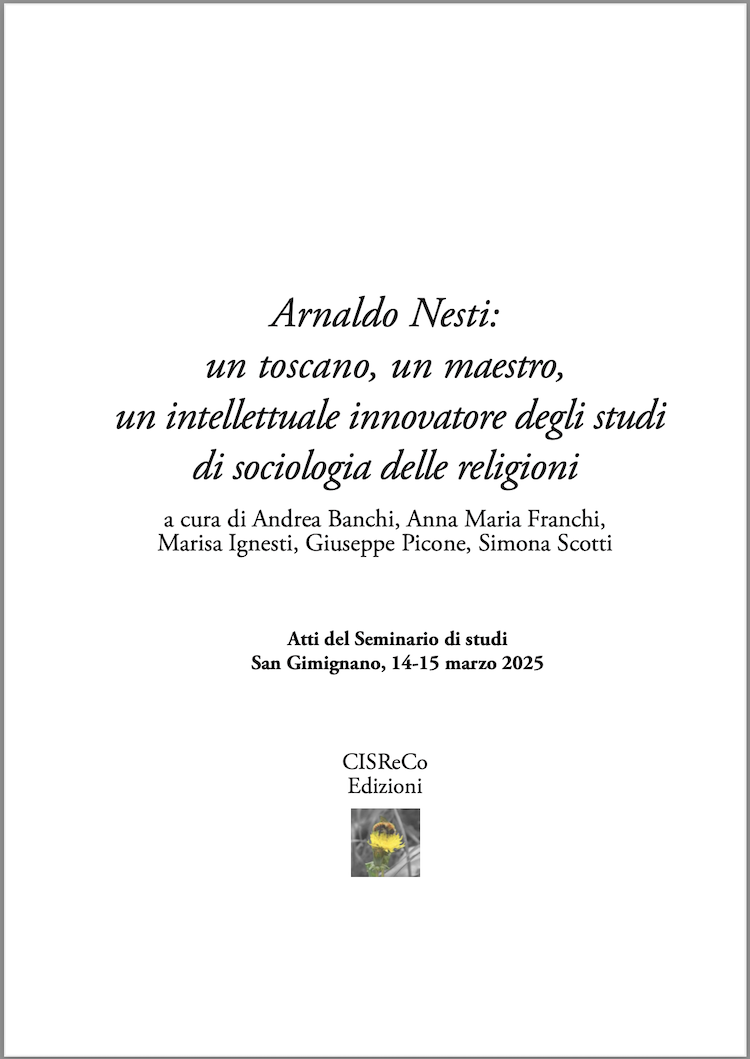 Arnaldo Nesti:
un toscano, un maestro,
un intellettuale innovatore degli studi
di sociologia delle religioni

a cura di Andrea Banchi, Anna Maria Franchi, Marisa Ignesti, Giuseppe Picone, Simona Scotti

Atti del Seminario di studi
San Gimignano, 14-15 marzo 2025

CISReCo
Edizioni